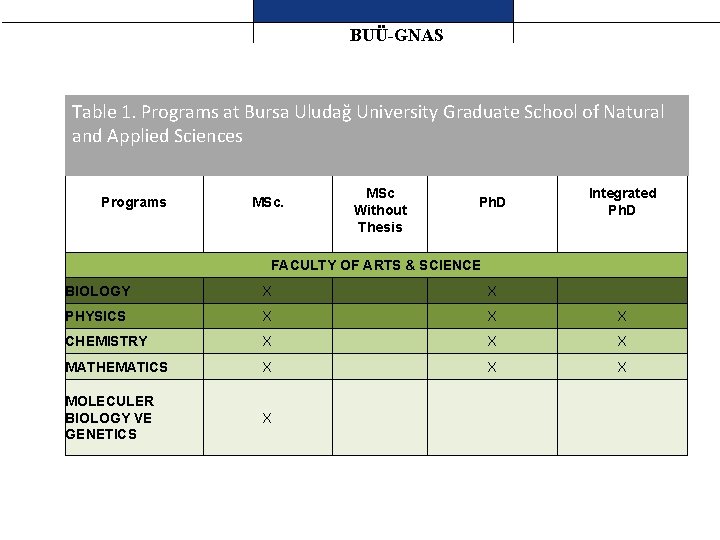 BUÜ-GNAS

Table 1. Programs at Bursa Uludağ University Graduate School of Natural and Applied Sciences

| Programs | MSc. | MSc Without Thesis | PhD | Integrated PhD |
|---|---|---|---|---|
| FACULTY OF ARTS & SCIENCE | | | | |
| BIOLOGY | X | | X | |
| PHYSICS | X | | X | X |
| CHEMISTRY | X | | X | X |
| MATHEMATICS | X | | X | X |
| MOLECULER BIOLOGY VE GENETICS | X | | | |